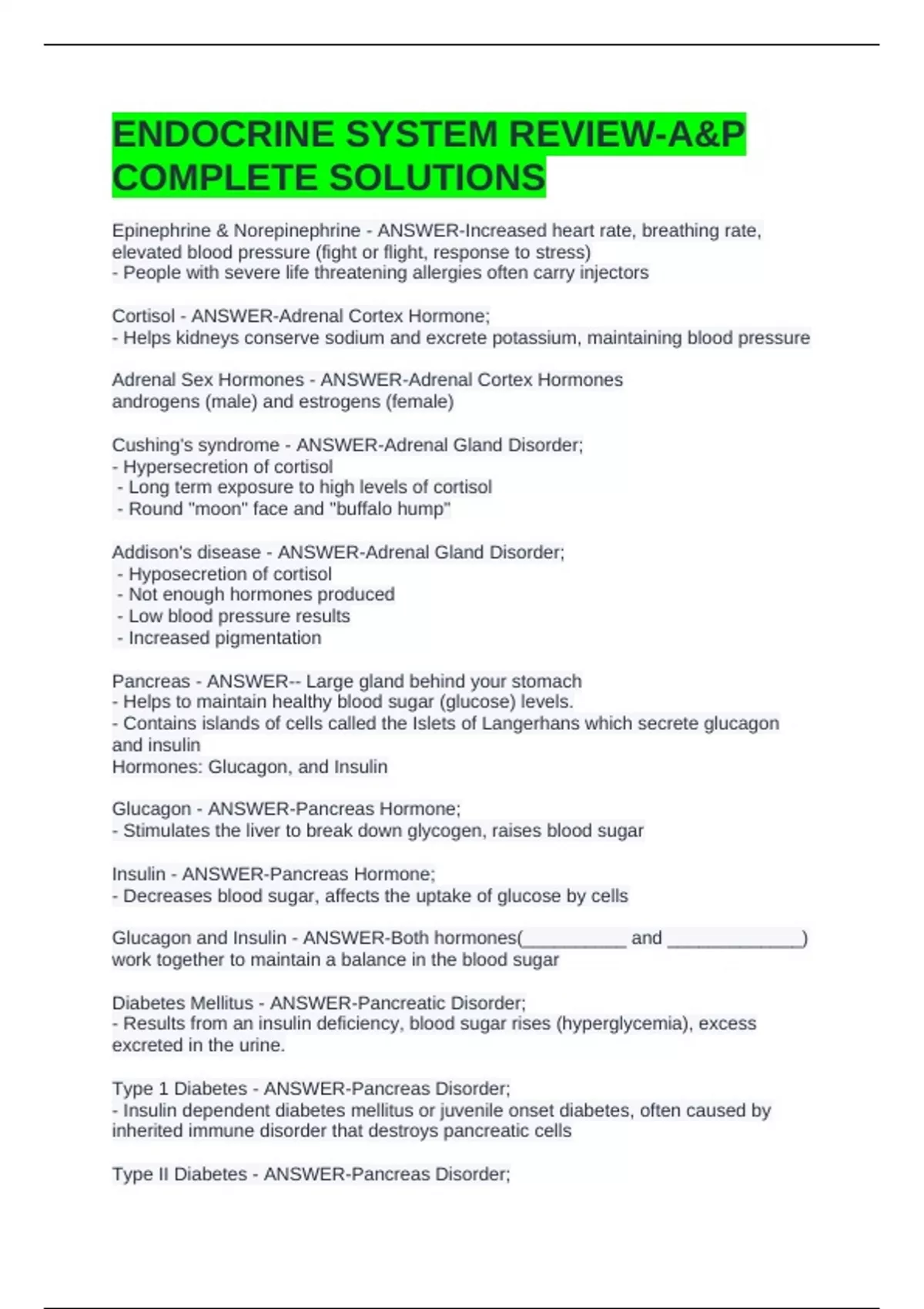 ENDOCRINE SYSTEM REVIEW-A&P COMPLETE SOLUTIONS

Epinephrine & Norepinephrine - ANSWER-Increased heart rate, breathing rate, elevated blood pressure (fight or flight, response to stress)
- People with severe life threatening allergies often carry injectors

Cortisol - ANSWER-Adrenal Cortex Hormone;
- Helps kidneys conserve sodium and excrete potassium, maintaining blood pressure

Adrenal Sex Hormones - ANSWER-Adrenal Cortex Hormones
androgens (male) and estrogens (female)

Cushing's syndrome - ANSWER-Adrenal Gland Disorder;
- Hypersecretion of cortisol
- Long term exposure to high levels of cortisol
- Round "moon" face and "buffalo hump"

Addison's disease - ANSWER-Adrenal Gland Disorder;
- Hyposecretion of cortisol
- Not enough hormones produced
- Low blood pressure results
- Increased pigmentation

Pancreas - ANSWER-- Large gland behind your stomach
- Helps to maintain healthy blood sugar (glucose) levels.
- Contains islands of cells called the Islets of Langerhans which secrete glucagon and insulin
Hormones: Glucagon, and Insulin

Glucagon - ANSWER-Pancreas Hormone;
- Stimulates the liver to break down glycogen, raises blood sugar

Insulin - ANSWER-Pancreas Hormone;
- Decreases blood sugar, affects the uptake of glucose by cells

Glucagon and Insulin - ANSWER-Both hormones(___________ and ______________) work together to maintain a balance in the blood sugar

Diabetes Mellitus - ANSWER-Pancreatic Disorder;
- Results from an insulin deficiency, blood sugar rises (hyperglycemia), excess excreted in the urine.

Type 1 Diabetes - ANSWER-Pancreas Disorder;
- Insulin dependent diabetes mellitus or juvenile onset diabetes, often caused by inherited immune disorder that destroys pancreatic cells

Type II Diabetes - ANSWER-Pancreas Disorder;